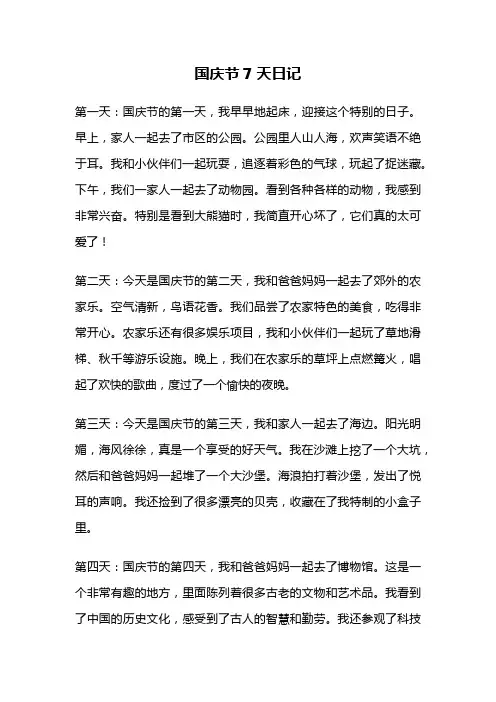 国庆节 7 天日记

第一天：国庆节的第一天，我早早地起床，迎接这个特别的日子。早上，家人一起去了市区的公园。公园里人山人海，欢声笑语不绝于耳。我和小伙伴们一起玩耍，追逐着彩色的气球，玩起了捉迷藏。下午，我们一家人一起去了动物园。看到各种各样的动物，我感到非常兴奋。特别是看到大熊猫时，我简直开心坏了，它们真的太可爱了！

第二天：今天是国庆节的第二天，我和爸爸妈妈一起去了郊外的农家乐。空气清新，鸟语花香。我们品尝了农家特色的美食，吃得非常开心。农家乐还有很多娱乐项目，我和小伙伴们一起玩了草地滑梯、秋千等游乐设施。晚上，我们在农家乐的草坪上点燃篝火，唱起了欢快的歌曲，度过了一个愉快的夜晚。

第三天：今天是国庆节的第三天，我和家人一起去了海边。阳光明媚，海风徐徐，真是一个享受的好天气。我在沙滩上挖了一个大坑，然后和爸爸妈妈一起堆了一个大沙堡。海浪拍打着沙堡，发出了悦耳的声响。我还捡到了很多漂亮的贝壳，收藏在了我特制的小盒子里。

第四天：国庆节的第四天，我和爸爸妈妈一起去了博物馆。这是一个非常有趣的地方，里面陈列着很多古老的文物和艺术品。我看到了中国的历史文化，感受到了古人的智慧和勤劳。我还参观了科技